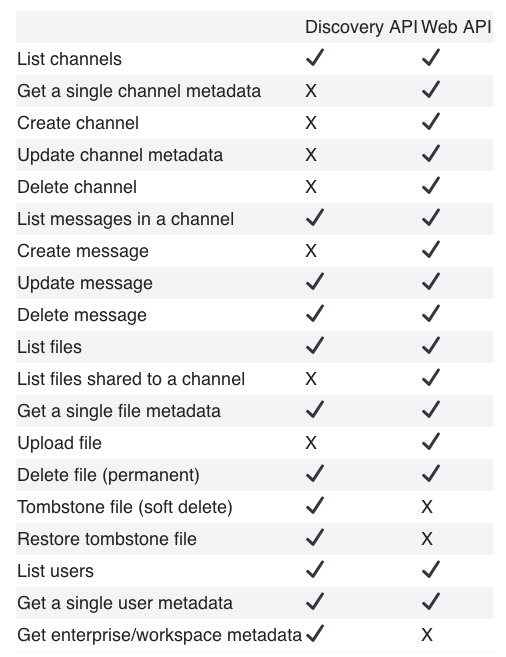 | | Discovery API | Web API |
|---|---|---|
| List channels | ✓ | ✓ |
| Get a single channel metadata | X | ✓ |
| Create channel | X | ✓ |
| Update channel metadata | X | ✓ |
| Delete channel | X | ✓ |
| List messages in a channel | ✓ | ✓ |
| Create message | X | ✓ |
| Update message | ✓ | ✓ |
| Delete message | ✓ | ✓ |
| List files | ✓ | ✓ |
| List files shared to a channel | X | ✓ |
| Get a single file metadata | ✓ | ✓ |
| Upload file | X | ✓ |
| Delete file (permanent) | ✓ | ✓ |
| Tombstone file (soft delete) | ✓ | X |
| Restore tombstone file | ✓ | X |
| List users | ✓ | ✓ |
| Get a single user metadata | ✓ | ✓ |
| Get enterprise/workspace metadata | ✓ | X |